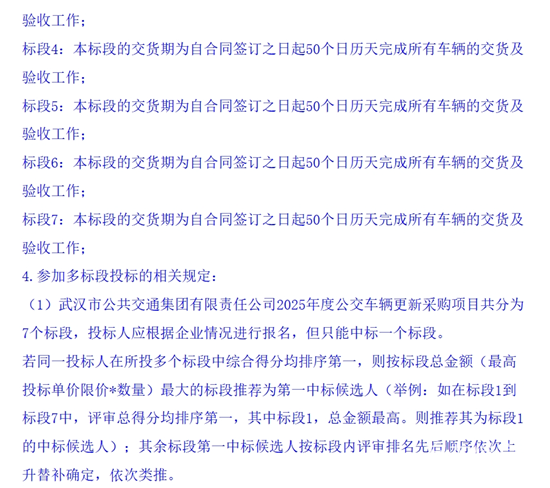 验收工作；

标段4：本标段的交货期为自合同签订之日起50个日历天完成所有车辆的交货及验收工作；

标段5：本标段的交货期为自合同签订之日起50个日历天完成所有车辆的交货及验收工作；

标段6：本标段的交货期为自合同签订之日起50个日历天完成所有车辆的交货及验收工作；

标段7：本标段的交货期为自合同签订之日起50个日历天完成所有车辆的交货及验收工作；

4.参加多标段投标的相关规定：

（1）武汉市公共交通集团有限责任公司2025年度公交车辆更新采购项目共分为7个标段，投标人应根据企业情况进行报名，但只能中标一个标段。

若同一投标人在所投多个标段中综合得分均排序第一，则按标段总金额（最高投标单价限价*数量）最大的标段推荐为第一中标候选人（举例：如在标段1到标段7中，评审总得分均排序第一，其中标段1，总金额最高。则推荐其为标段1的中标候选人）；其余标段第一中标候选人按标段内评审排名先后顺序依次上升替补确定，依次类推。